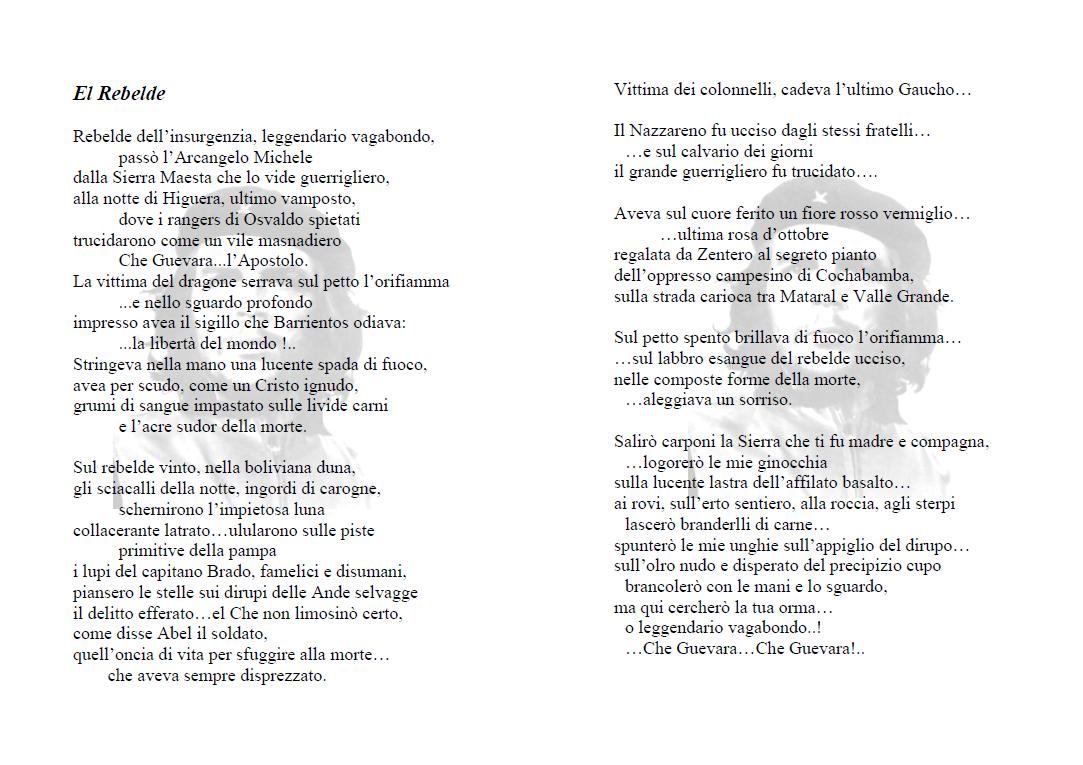 El Rebelde

Rebelde dell'insurgenzia, leggendario vagabondo,
passò l'Arcangelo Michele
dalla Sierra Maesta che lo vide guerrigliero,
alla notte di Higuera, ultimo vamposto,
dove i rangers di Osvaldo spietati
trucidarono come un vile masnadiero
Che Guevara...l'Apostolo.
La vittima del dragone serrava sul petto l'orifiamma
...e nello sguardo profondo
impresso avea il sigillo che Barrientos odiava:
...la libertà del mondo !..
Stringeva nella mano una lucente spada di fuoco,
avea per scudo, come un Cristo ignudo,
grumi di sangue impastato sulle livide carni
e l'acre sudor della morte.

Sul rebelde vinto, nella boliviana duna,
gli sciacalli della notte, ingordi di carogne,
schernirono l'impietosa luna
collacerante latrato…ulularono sulle piste
primitive della pampa
i lupi del capitano Brado, famelici e disumani,
piansero le stelle sui dirupi delle Ande selvagge
il delitto efferato…el Che non limosinò certo,
come disse Abel il soldato,
quell'oncia di vita per sfuggire alla morte…
che aveva sempre disprezzato.

Vittima dei colonnelli, cadeva l'ultimo Gaucho…

Il Nazzareno fu ucciso dagli stessi fratelli…
…e sul calvario dei giorni
il grande guerrigliero fu trucidato….

Aveva sul cuore ferito un fiore rosso vermiglio…
…ultima rosa d'ottobre
regalata da Zentero al segreto pianto
dell'oppresso campesino di Cochabamba,
sulla strada carioca tra Mataral e Valle Grande.

Sul petto spento brillava di fuoco l'orifiamma…
…sul labbro esangue del rebelde ucciso,
nelle composte forme della morte,
…aleggiava un sorriso.

Salirò carponi la Sierra che ti fu madre e compagna,
…logorerò le mie ginocchia
sulla lucente lastra dell'affilato basalto…
ai rovi, sull'erto sentiero, alla roccia, agli sterpi
lascerò branderlli di carne…
spunterò le mie unghie sull'appiglio del dirupo…
sull'olro nudo e disperato del precipizio cupo
brancolerò con le mani e lo sguardo,
ma qui cercherò la tua orma…
o leggendario vagabondo..!
…Che Guevara…Che Guevara!..